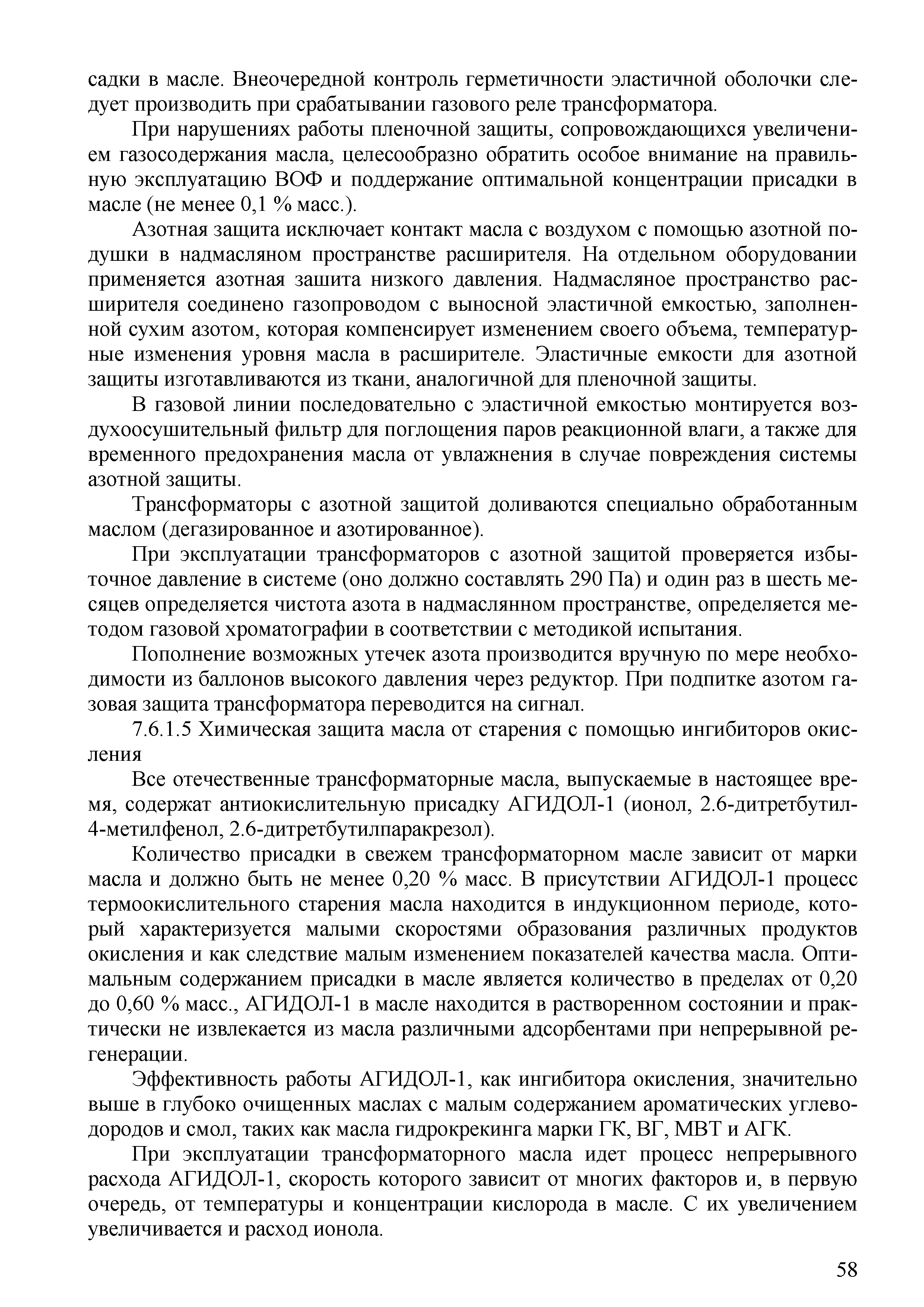 садки в масле. Внеочередной контроль герметичности эластичной оболочки следует производить при срабатывании газового реле трансформатора.

При нарушениях работы пленочной защиты, сопровождающихся увеличением газосодержания масла, целесообразно обратить особое внимание на правильную эксплуатацию ВОФ и поддержание оптимальной концентрации присадки в масле (не менее 0,1 % масс.).

Азотная защита исключает контакт масла с воздухом с помощью азотной подушки в надмасляном пространстве расширителя. На отдельном оборудовании применяется азотная зашита низкого давления. Надмасляное пространство расширителя соединено газопроводом с выносной эластичной емкостью, заполненной сухим азотом, которая компенсирует изменением своего объема, температурные изменения уровня масла в расширителе. Эластичные емкости для азотной защиты изготавливаются из ткани, аналогичной для пленочной защиты.

В газовой линии последовательно с эластичной емкостью монтируется воздухоосушительный фильтр для поглощения паров реакционной влаги, а также для временного предохранения масла от увлажнения в случае повреждения системы азотной защиты.

Трансформаторы с азотной защитой доливаются специально обработанным маслом (дегазированное и азотированное).

При эксплуатации трансформаторов с азотной защитой проверяется избыточное давление в системе (оно должно составлять 290 Па) и один раз в шесть месяцев определяется чистота азота в надмаслянном пространстве, определяется методом газовой хроматографии в соответствии с методикой испытания.

Пополнение возможных утечек азота производится вручную по мере необходимости из баллонов высокого давления через редуктор. При подпитке азотом газовая защита трансформатора переводится на сигнал.

7.6.1.5 Химическая защита масла от старения с помощью ингибиторов окисления

Все отечественные трансформаторные масла, выпускаемые в настоящее время, содержат антиокислительную присадку АГИДОЛ-1 (ионол, 2.6-дитретбутил-4-метилфенол, 2.6-дитретбутилпаракрезол).

Количество присадки в свежем трансформаторном масле зависит от марки масла и должно быть не менее 0,20 % масс. В присутствии АГИДОЛ-1 процесс термоокислительного старения масла находится в индукционном периоде, который характеризуется малыми скоростями образования различных продуктов окисления и как следствие малым изменением показателей качества масла. Оптимальным содержанием присадки в масле является количество в пределах от 0,20 до 0,60 % масс., АГИДОЛ-1 в масле находится в растворенном состоянии и практически не извлекается из масла различными адсорбентами при непрерывной регенерации.

Эффективность работы АГИДОЛ-1, как ингибитора окисления, значительно выше в глубоко очищенных маслах с малым содержанием ароматических углеводородов и смол, таких как масла гидрокрекинга марки ГК, ВГ, МВТ и АГК.

При эксплуатации трансформаторного масла идет процесс непрерывного расхода АГИДОЛ-1, скорость которого зависит от многих факторов и, в первую очередь, от температуры и концентрации кислорода в масле. С их увеличением увеличивается и расход ионола.

58